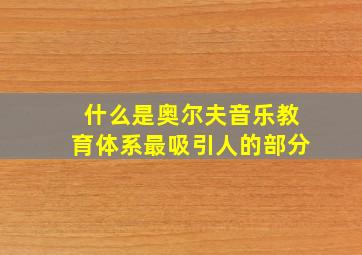 什么是奥尔夫音乐教育体系最吸引人的部分